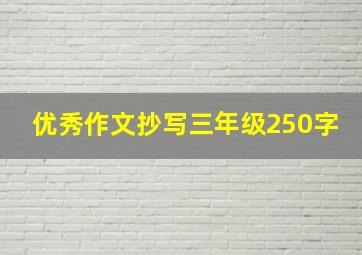 优秀作文抄写三年级250字